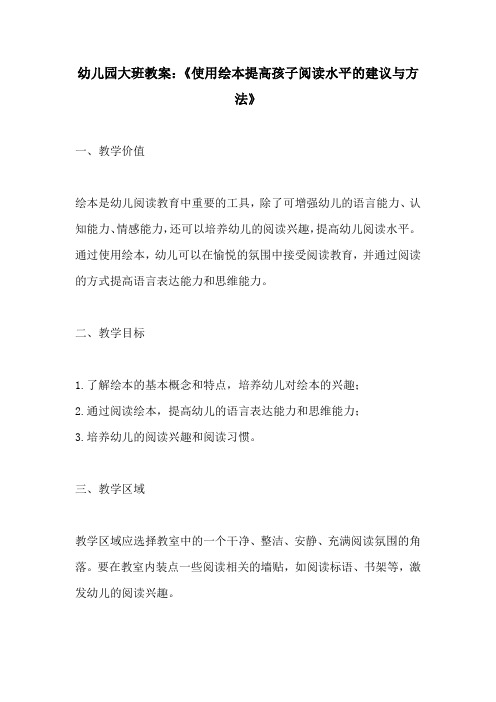 幼儿园大班教案:《使用绘本提高孩子阅读水平的建议与方法》

一、教学价值

绘本是幼儿阅读教育中重要的工具，除了可增强幼儿的语言能力、认知能力、情感能力，还可以培养幼儿的阅读兴趣，提高幼儿阅读水平。通过使用绘本，幼儿可以在愉悦的氛围中接受阅读教育，并通过阅读的方式提高语言表达能力和思维能力。

二、教学目标

1.了解绘本的基本概念和特点，培养幼儿对绘本的兴趣;

2.通过阅读绘本，提高幼儿的语言表达能力和思维能力;

3.培养幼儿的阅读兴趣和阅读习惯。

三、教学区域

教学区域应选择教室中的一个干净、整洁、安静、充满阅读氛围的角落。要在教室内装点一些阅读相关的墙贴，如阅读标语、书架等，激发幼儿的阅读兴趣。